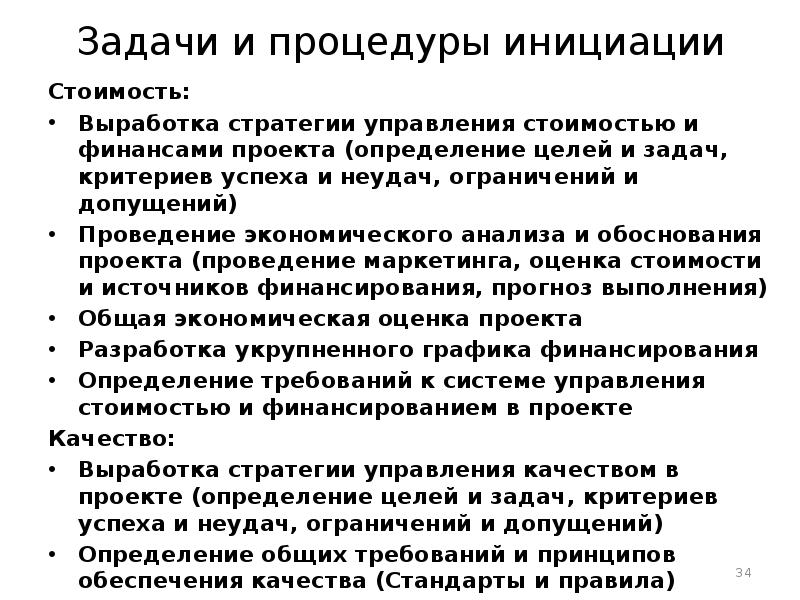 Задачи и процедуры инициации

Стоимость:

• Выработка стратегии управления стоимостью и финансами проекта (определение целей и задач, критериев успеха и неудач, ограничений и допущений)
• Проведение экономического анализа и обоснования проекта (проведение маркетинга, оценка стоимости и источников финансирования, прогноз выполнения)
• Общая экономическая оценка проекта
• Разработка укрупненного графика финансирования
• Определение требований к системе управления стоимостью и финансированием в проекте

Качество:

• Выработка стратегии управления качеством в проекте (определение целей и задач, критериев успеха и неудач, ограничений и допущений)
• Определение общих требований и принципов обеспечения качества (Стандарты и правила)

34